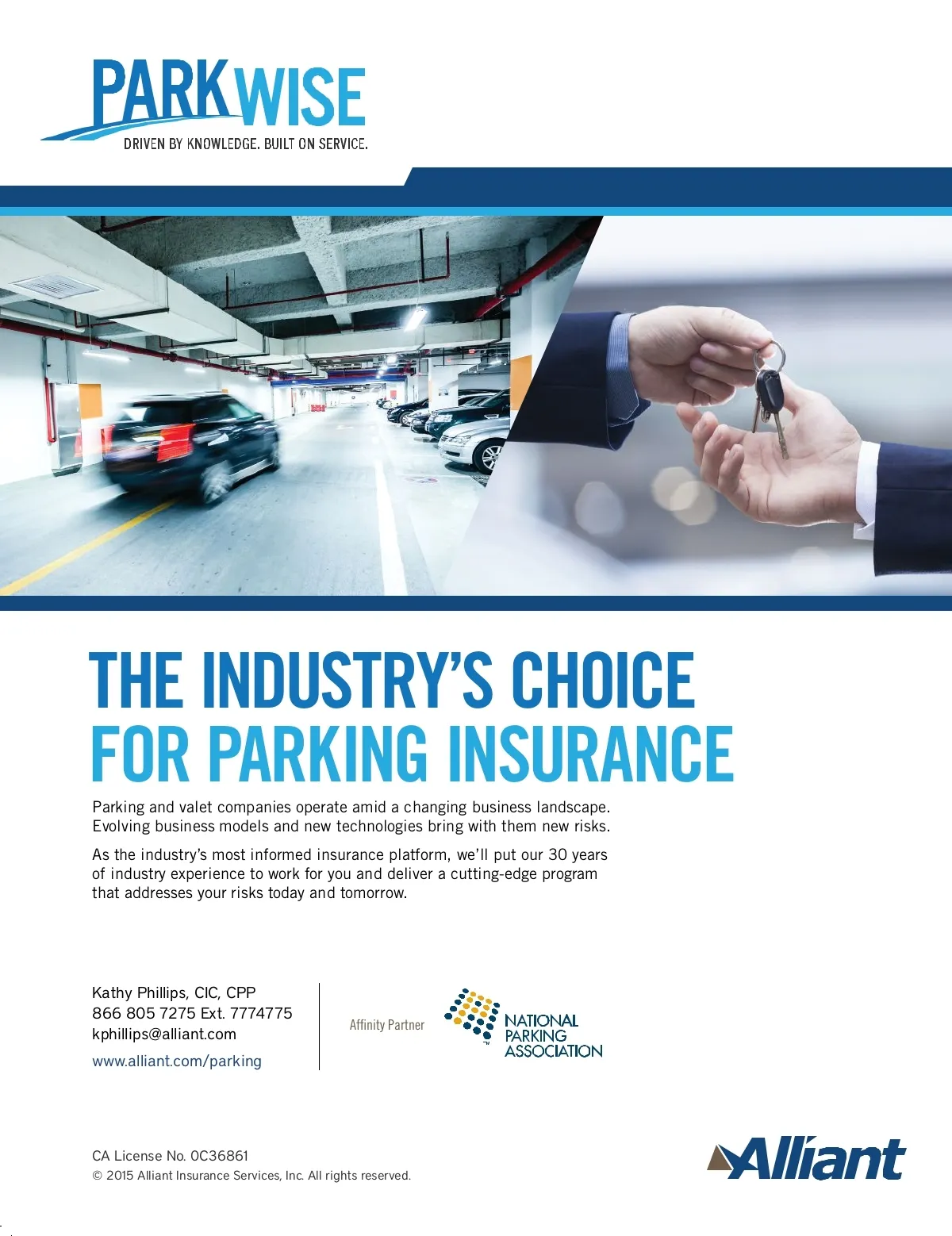 PARKWISE
DRIVEN BY KNOWLEDGE. BUILT ON SERVICE.

THE INDUSTRY'S CHOICE
FOR PARKING INSURANCE

Parking and valet companies operate amid a changing business landscape. Evolving business models and new technologies bring with them new risks.

As the industry's most informed insurance platform, we'll put our 30 years of industry experience to work for you and deliver a cutting-edge program that addresses your risks today and tomorrow.

Kathy Phillips, CIC, CPP
866 805 7275 Ext. 7774775
kphillips@alliant.com
www.alliant.com/parking

Affinity Partner

NATIONAL
PARKING
ASSOCIATION

CA License No. 0C36861
© 2015 Alliant Insurance Services, Inc. All rights reserved.

Alliant